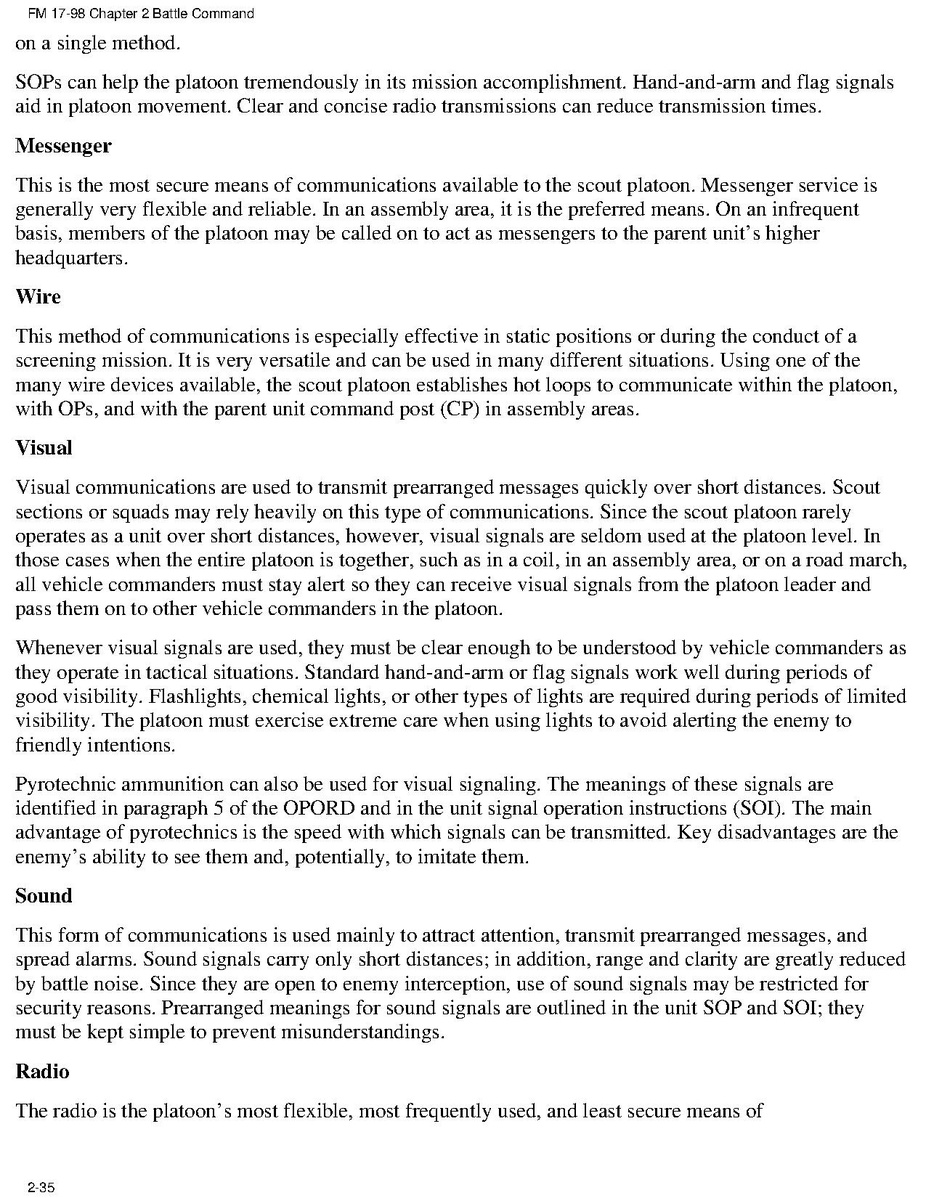 FM 17-98 Chapter 2 Battle Command

on a single method.

SOPs can help the platoon tremendously in its mission accomplishment. Hand-and-arm and flag signals aid in platoon movement. Clear and concise radio transmissions can reduce transmission times.

Messenger

This is the most secure means of communications available to the scout platoon. Messenger service is generally very flexible and reliable. In an assembly area, it is the preferred means. On an infrequent basis, members of the platoon may be called on to act as messengers to the parent unit's higher headquarters.

Wire

This method of communications is especially effective in static positions or during the conduct of a screening mission. It is very versatile and can be used in many different situations. Using one of the many wire devices available, the scout platoon establishes hot loops to communicate within the platoon, with OPs, and with the parent unit command post (CP) in assembly areas.

Visual

Visual communications are used to transmit prearranged messages quickly over short distances. Scout sections or squads may rely heavily on this type of communications. Since the scout platoon rarely operates as a unit over short distances, however, visual signals are seldom used at the platoon level. In those cases when the entire platoon is together, such as in a coil, in an assembly area, or on a road march, all vehicle commanders must stay alert so they can receive visual signals from the platoon leader and pass them on to other vehicle commanders in the platoon.

Whenever visual signals are used, they must be clear enough to be understood by vehicle commanders as they operate in tactical situations. Standard hand-and-arm or flag signals work well during periods of good visibility. Flashlights, chemical lights, or other types of lights are required during periods of limited visibility. The platoon must exercise extreme care when using lights to avoid alerting the enemy to friendly intentions.

Pyrotechnic ammunition can also be used for visual signaling. The meanings of these signals are identified in paragraph 5 of the OPORD and in the unit signal operation instructions (SOI). The main advantage of pyrotechnics is the speed with which signals can be transmitted. Key disadvantages are the enemy's ability to see them and, potentially, to imitate them.

Sound

This form of communications is used mainly to attract attention, transmit prearranged messages, and spread alarms. Sound signals carry only short distances; in addition, range and clarity are greatly reduced by battle noise. Since they are open to enemy interception, use of sound signals may be restricted for security reasons. Prearranged meanings for sound signals are outlined in the unit SOP and SOI; they must be kept simple to prevent misunderstandings.

Radio

The radio is the platoon's most flexible, most frequently used, and least secure means of

2-35